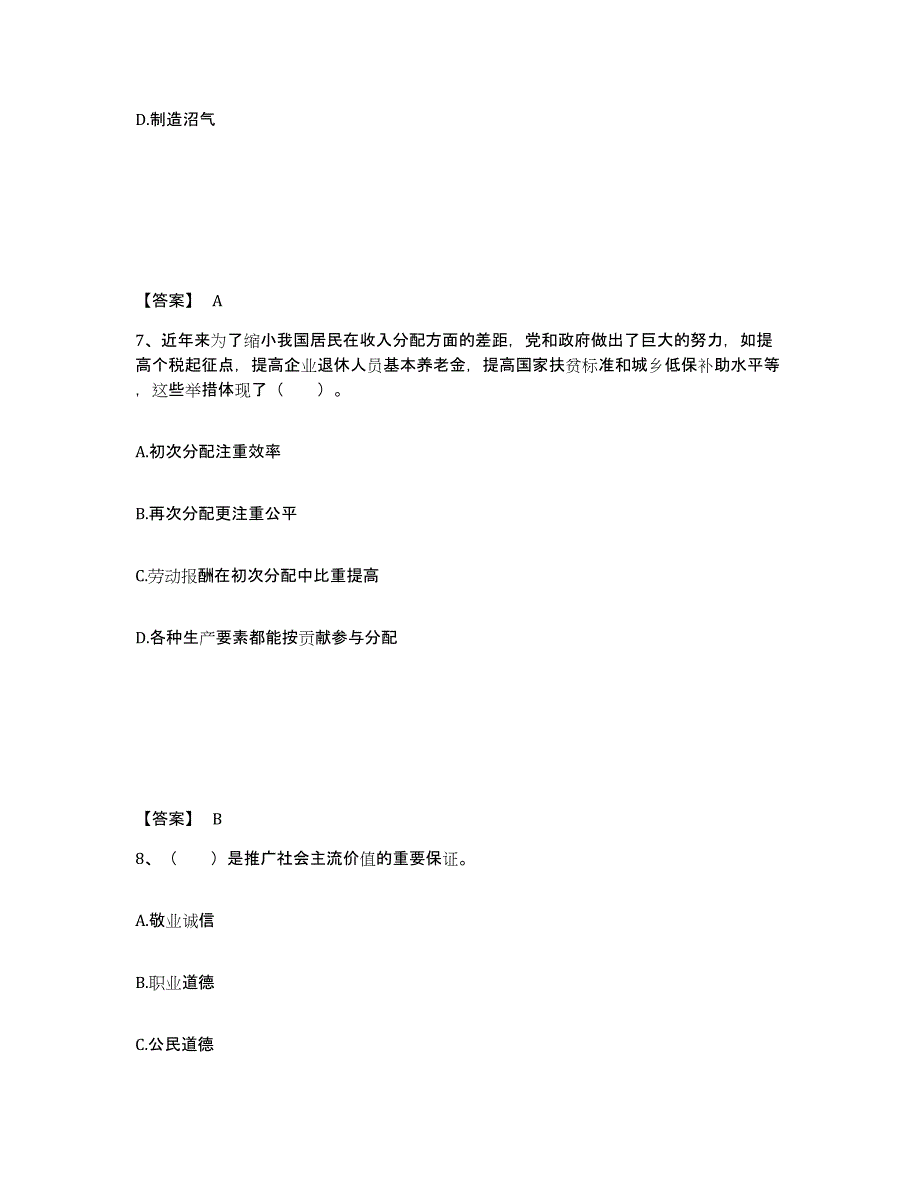 D.制造沼气

【答案】 A

7、近年来为了缩小我国居民在收入分配方面的差距，党和政府做出了巨大的努力，如提高个税起征点，提高企业退休人员基本养老金，提高国家扶贫标准和城乡低保补助水平等，这些举措体现了（　　）。

A.初次分配注重效率

B.再次分配更注重公平

C.劳动报酬在初次分配中比重提高

D.各种生产要素都能按贡献参与分配

【答案】 B

8、（　　）是推广社会主流价值的重要保证。

A.敬业诚信

B.职业道德

C.公民道德